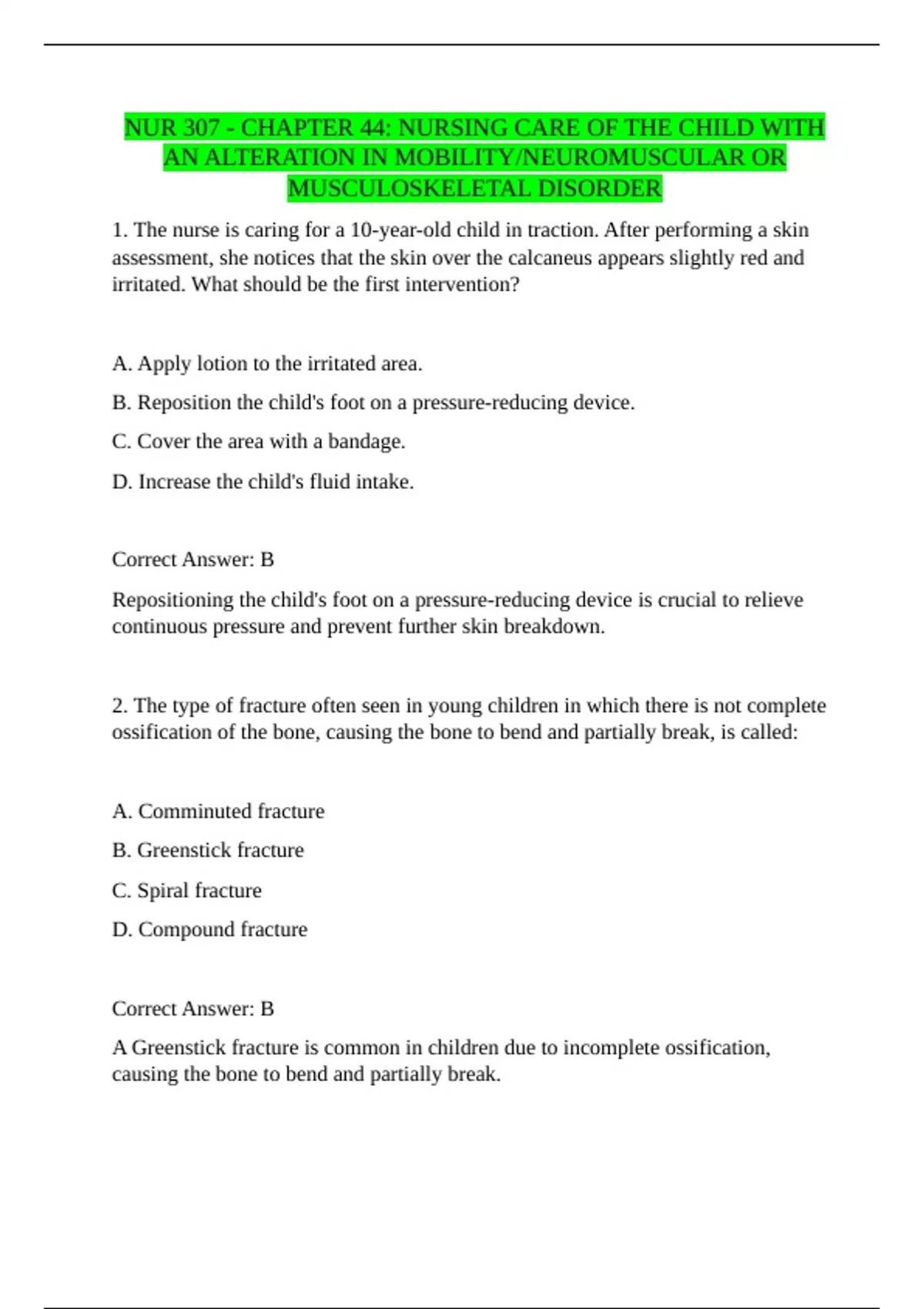 NUR 307 - CHAPTER 44: NURSING CARE OF THE CHILD WITH AN ALTERATION IN MOBILITY/NEUROMUSCULAR OR MUSCULOSKELETAL DISORDER

1. The nurse is caring for a 10-year-old child in traction. After performing a skin assessment, she notices that the skin over the calcaneus appears slightly red and irritated. What should be the first intervention?

A. Apply lotion to the irritated area.

B. Reposition the child's foot on a pressure-reducing device.

C. Cover the area with a bandage.

D. Increase the child's fluid intake.

Correct Answer: B

Repositioning the child's foot on a pressure-reducing device is crucial to relieve continuous pressure and prevent further skin breakdown.

2. The type of fracture often seen in young children in which there is not complete ossification of the bone, causing the bone to bend and partially break, is called:

A. Comminuted fracture

B. Greenstick fracture

C. Spiral fracture

D. Compound fracture

Correct Answer: B

A Greenstick fracture is common in children due to incomplete ossification, causing the bone to bend and partially break.